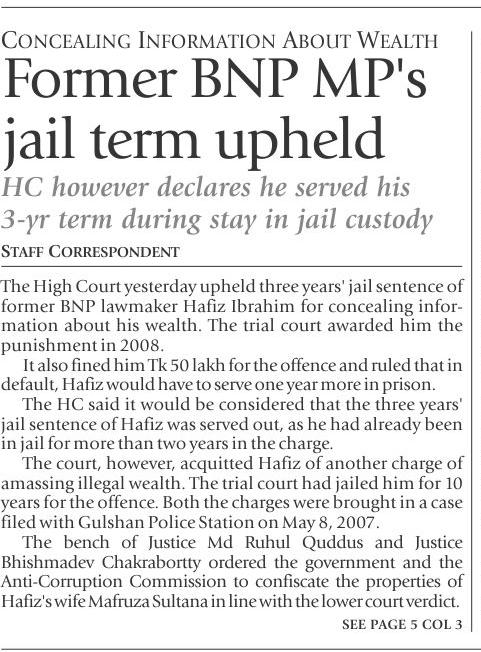 CONCEALING INFORMATION ABOUT WEALTH

Former BNP MP's jail term upheld

HC however declares he served his 3-yr term during stay in jail custody

STAFF CORRESPONDENT

The High Court yesterday upheld three years' jail sentence of former BNP lawmaker Hafiz Ibrahim for concealing information about his wealth. The trial court awarded him the punishment in 2008.

It also fined him Tk 50 lakh for the offence and ruled that in default, Hafiz would have to serve one year more in prison.

The HC said it would be considered that the three years' jail sentence of Hafiz was served out, as he had already been in jail for more than two years in the charge.

The court, however, acquitted Hafiz of another charge of amassing illegal wealth. The trial court had jailed him for 10 years for the offence. Both the charges were brought in a case filed with Gulshan Police Station on May 8, 2007.

The bench of Justice Md Ruhul Quddus and Justice Bhishmadev Chakrabortty ordered the government and the Anti-Corruption Commission to confiscate the properties of Hafiz's wife Mafruza Sultana in line with the lower court verdict.

SEE PAGE 5 COL 3